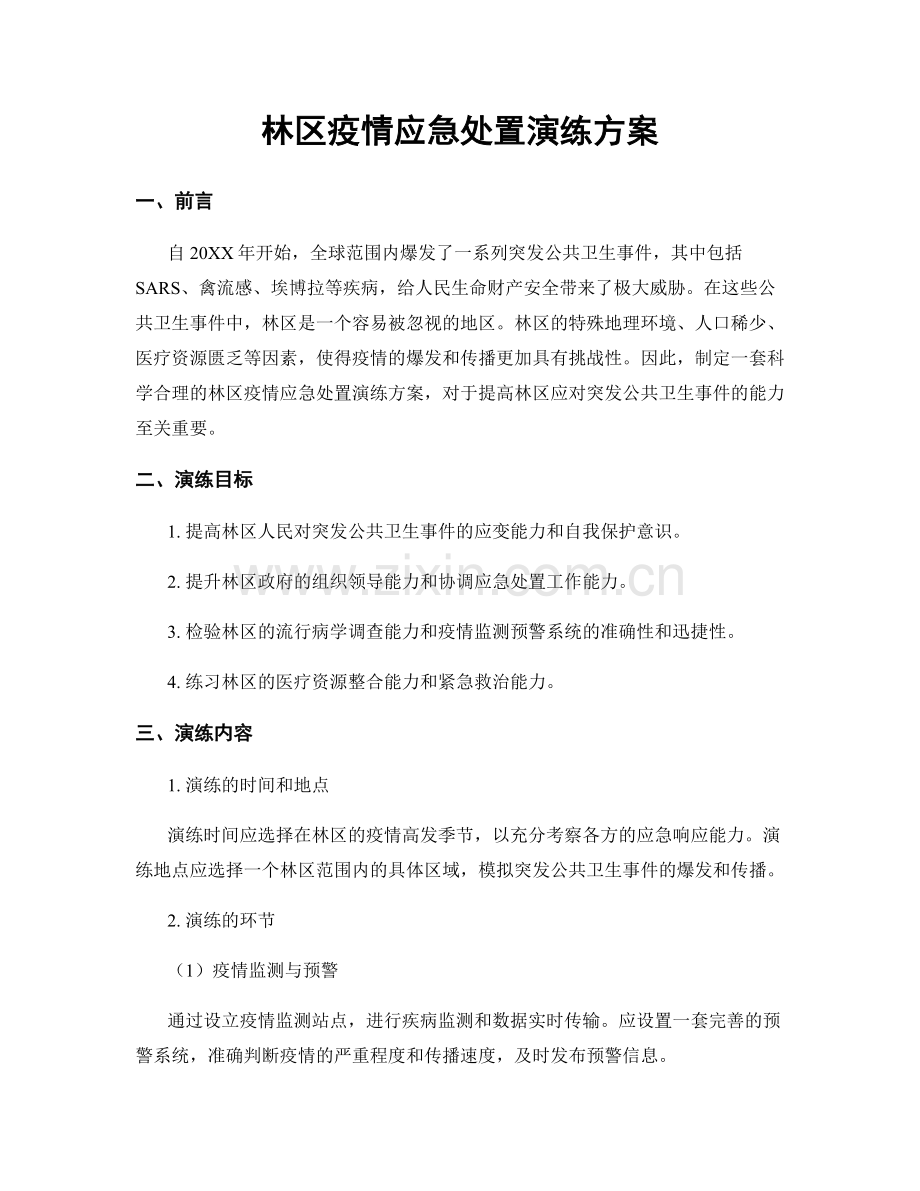 林区疫情应急处置演练方案

一、前言

自20XX年开始，全球范围内爆发了一系列突发公共卫生事件，其中包括SARS、禽流感、埃博拉等疾病，给人民生命财产安全带来了极大威胁。在这些公共卫生事件中，林区是一个容易被忽视的地区。林区的特殊地理环境、人口稀少、医疗资源匮乏等因素，使得疫情的爆发和传播更加具有挑战性。因此，制定一套科学合理的林区疫情应急处置演练方案，对于提高林区应对突发公共卫生事件的能力至关重要。

二、演练目标

1.提高林区人民对突发公共卫生事件的应变能力和自我保护意识。

2.提升林区政府的组织领导能力和协调应急处置工作能力。

3.检验林区的流行病学调查能力和疫情监测预警系统的准确性和迅捷性。

4.练习林区的医疗资源整合能力和紧急救治能力。

三、演练内容

1.演练的时间和地点

演练时间应选择在林区的疫情高发季节，以充分考察各方的应急响应能力。演练地点应选择一个林区范围内的具体区域，模拟突发公共卫生事件的爆发和传播。

2.演练的环节

（1）疫情监测与预警

通过设立疫情监测站点，进行疾病监测和数据实时传输。应设置一套完善的预警系统，准确判断疫情的严重程度和传播速度，及时发布预警信息。

www.zixin.com.cn